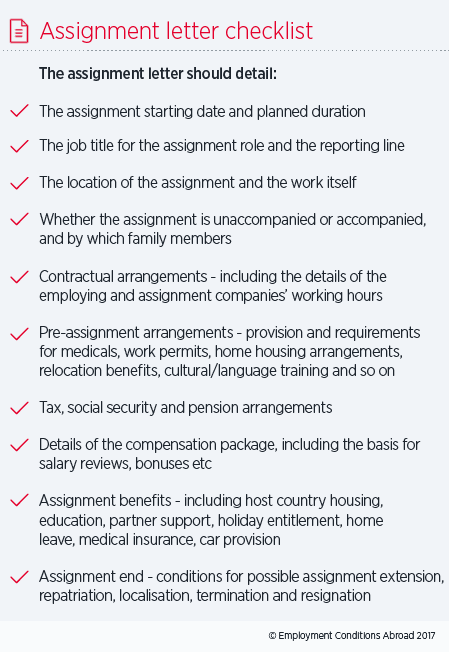 Assignment letter checklist

The assignment letter should detail:

The assignment starting date and planned duration

The job title for the assignment role and the reporting line

The location of the assignment and the work itself

Whether the assignment is unaccompanied or accompanied, and by which family members

Contractual arrangements - including the details of the employing and assignment companies' working hours

Pre-assignment arrangements - provision and requirements for medicals, work permits, home housing arrangements, relocation benefits, cultural/language training and so on

Tax, social security and pension arrangements

Details of the compensation package, including the basis for salary reviews, bonuses etc

Assignment benefits - including host country housing, education, partner support, holiday entitlement, home leave, medical insurance, car provision

Assignment end - conditions for possible assignment extension, repatriation, localisation, termination and resignation

© Employment Conditions Abroad 2017